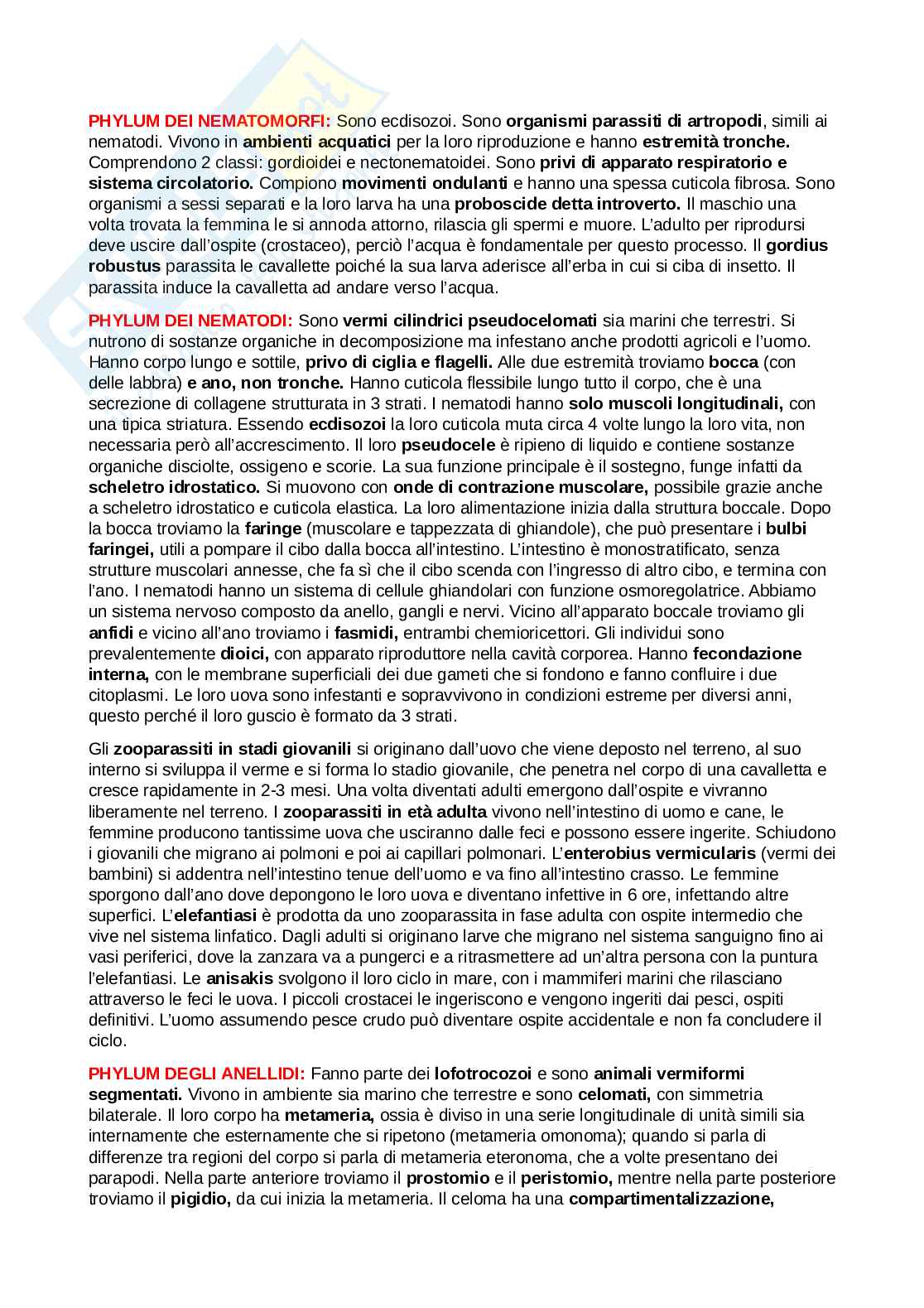 PHYLUM DEI NEMATOMORFI: Sono ecdisozoi. Sono organismi parassiti di artropodi, simili ai nematodi. Vivono in ambienti acquatici per la loro riproduzione e hanno estremità tronche. Comprendono 2 classi: gordioidei e nectonematoidei. Sono privi di apparato respiratorio e sistema circolatorio. Compiono movimenti ondulanti e hanno una spessa cuticola fibrosa. Sono organismi a sessi separati e la loro larva ha una proboscide detta introverto. Il maschio una volta trovata la femmina le si annoda attorno, rilascia gli spermi e muore. L'adulto per riprodursi deve uscire dall'ospite (crostaceo), perciò l'acqua è fondamentale per questo processo. Il gordius robustus parassita le cavallette poiché la sua larva aderisce all'erba in cui si ciba di insetto. Il parassita induce la cavalletta ad andare verso l'acqua.

PHYLUM DEI NEMATODI: Sono vermi cilindrici pseudocelomati sia marini che terrestri. Si nutrono di sostanze organiche in decomposizione ma infestano anche prodotti agricoli e l'uomo. Hanno corpo lungo e sottile, privo di ciglia e flagelli. Alle due estremità troviamo bocca (con delle labbra) e ano, non tronche. Hanno cuticola flessibile lungo tutto il corpo, che è una secrezione di collagene strutturata in 3 strati. I nematodi hanno solo muscoli longitudinali, con una tipica striatura. Essendo ecdisozoi la loro cuticola muta circa 4 volte lungo la loro vita, non necessaria però all'accrescimento. Il loro pseudocele è ripieno di liquido e contiene sostanze organiche disciolte, ossigeno e scorie. La sua funzione principale è il sostegno, funge infatti da scheletro idrostatico. Si muovono con onde di contrazione muscolare, possibile grazie anche a scheletro idrostatico e cuticola elastica. La loro alimentazione inizia dalla struttura boccale. Dopo la bocca troviamo la faringe (muscolare e tappezzata di ghiandole), che può presentare i bulbi faringei, utili a pompare il cibo dalla bocca all'intestino. L'intestino è monostratificato, senza strutture muscolari annesse, che fa sì che il cibo scenda con l'ingresso di altro cibo, e termina con l'ano. I nematodi hanno un sistema di cellule ghiandolari con funzione osmoregolatrice. Abbiamo un sistema nervoso composto da anello, gangli e nervi. Vicino all'apparato boccale troviamo gli anfidi e vicino all'ano troviamo i fasmidi, entrambi chemioricettori. Gli individui sono prevalentemente dioici, con apparato riproduttore nella cavità corporea. Hanno fecondazione interna, con le membrane superficiali dei due gameti che si fondono e fanno confluire i due citoplasmi. Le loro uova sono infestanti e sopravvivono in condizioni estreme per diversi anni, questo perché il loro guscio è formato da 3 strati.

Gli zooparassiti in stadi giovanili si originano dall'uovo che viene deposto nel terreno, al suo interno si sviluppa il verme e si forma lo stadio giovanile, che penetra nel corpo di una cavalletta e cresce rapidamente in 2-3 mesi. Una volta diventati adulti emergono dall'ospite e vivranno liberamente nel terreno. I zooparassiti in età adulta vivono nell'intestino di uomo e cane, le femmine producono tantissime uova che usciranno dalle feci e possono essere ingerite. Schiudono i giovanili che migrano ai polmoni e poi ai capillari polmonari. L'enterobius vermicularis (vermi dei bambini) si addentra nell'intestino tenue dell'uomo e va fino all'intestino crasso. Le femmine sporgono dall'ano dove depongono le loro uova e diventano infettive in 6 ore, infettando altre superfici. L'elefantiasi è prodotta da uno zooparassita in fase adulta con ospite intermedio che vive nel sistema linfatico. Dagli adulti si originano larve che migrano nel sistema sanguigno fino ai vasi periferici, dove la zanzara va a pungerci e a ritrasmettere ad un'altra persona con la puntura l'elefantiasi. Le anisakis svolgono il loro ciclo in mare, con i mammiferi marini che rilasciano attraverso le feci le uova. I piccoli crostacei le ingeriscono e vengono ingeriti dai pesci, ospiti definitivi. L'uomo assumendo pesce crudo può diventare ospite accidentale e non fa concludere il ciclo.

PHYLUM DEGLI ANELLIDI: Fanno parte dei lofotrocozoi e sono animali vermiformi segmentati. Vivono in ambiente sia marino che terrestre e sono celomati, con simmetria bilaterale. Il loro corpo ha metameria, ossia è diviso in una serie longitudinale di unità simili sia internamente che esternamente che si ripetono (metameria omonoma); quando si parla di differenze tra regioni del corpo si parla di metameria eteronoma, che a volte presentano dei parapodi. Nella parte anteriore troviamo il prostomio e il peristomio, mentre nella parte posteriore troviamo il pigidio, da cui inizia la metameria. Il celoma ha una compartimentalizzazione,